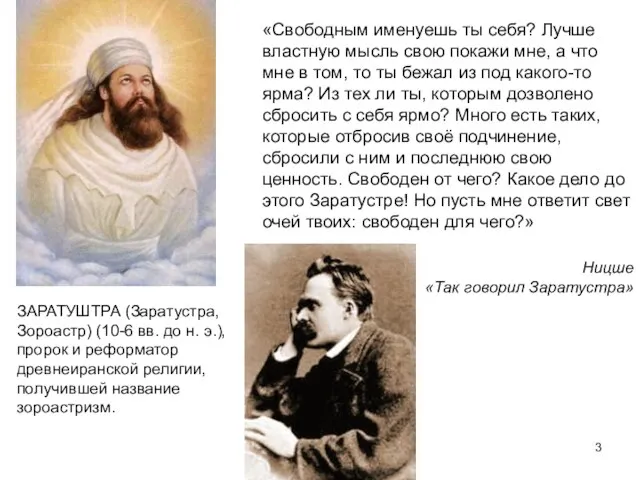 «Свободным именуешь ты себя? Лучше властную мысль свою покажи мне, а что мне в том, то ты бежал из под какого-то ярма? Из тех ли ты, которым дозволено сбросить с себя ярмо? Много есть таких, которые отбросив своё подчинение, сбросили с ним и последнюю свою ценность. Свободен от чего? Какое дело до этого Заратустре! Но пусть мне ответит свет очей твоих: свободен для чего?»

Ницше
«Так говорил Заратустра»

ЗАРАТУШТРА (Заратустра, Зороастр) (10-6 вв. до н. э.), пророк и реформатор древнеиранской религии, получившей название зороастризм.

3